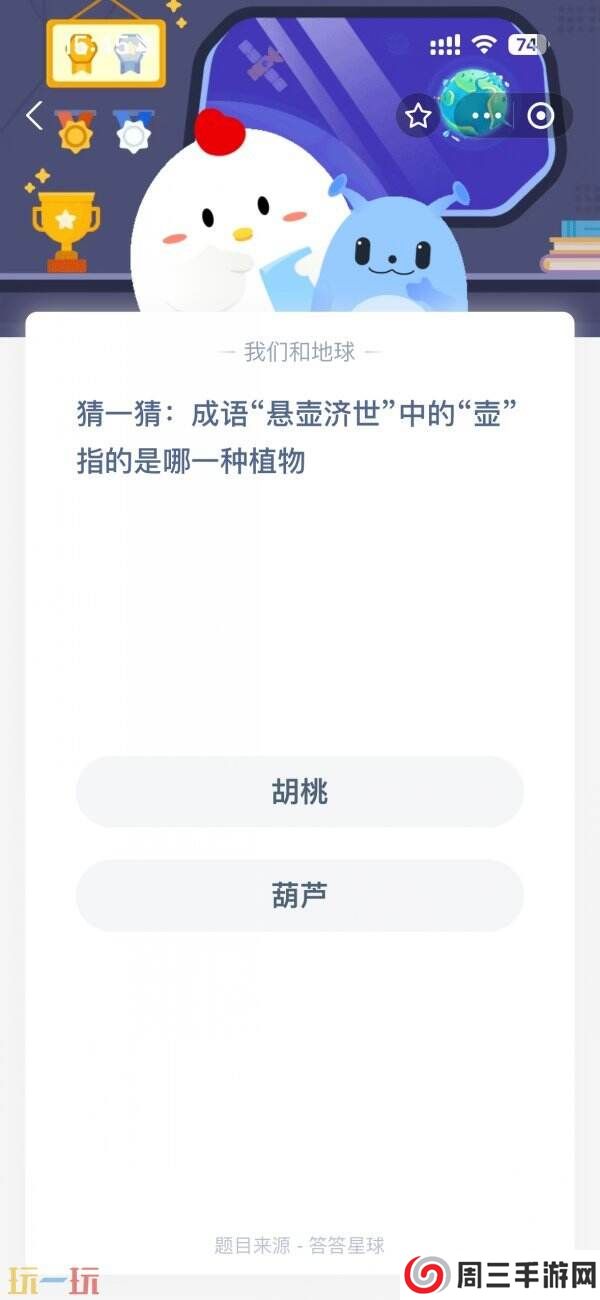 74

— 我们和地球 —

猜一猜：成语“悬壶济世”中的“壶”指的是哪一种植物

胡桃

葫芦

题目来源 - 答答星球

玩一玩

周三手游网